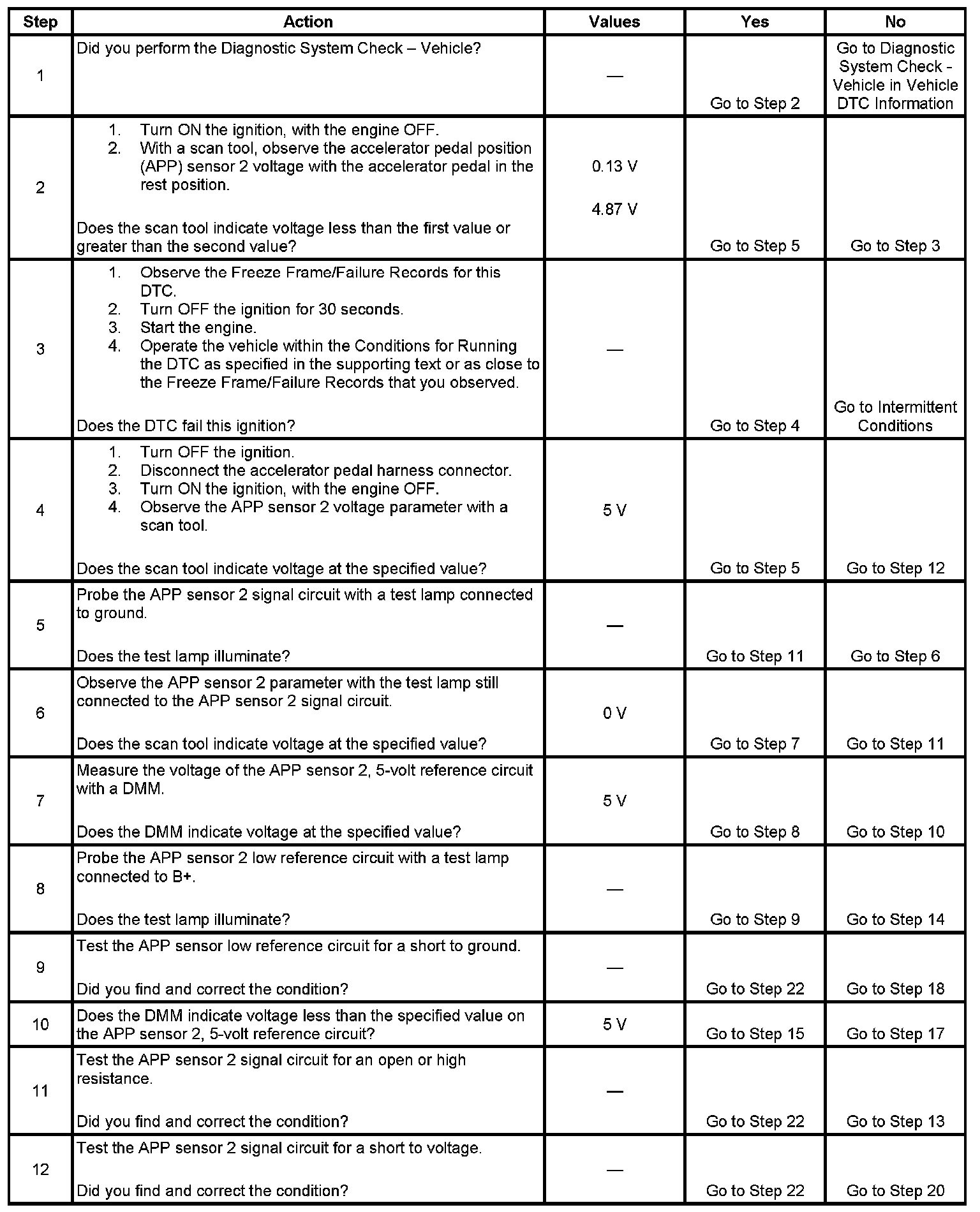 | Step | Action | Values | Yes | No |
|---|---|---|---|---|
| 1 | Did you perform the Diagnostic System Check – Vehicle? | — | Go to Step 2 | Go to Diagnostic System Check - Vehicle in Vehicle DTC Information |
| 2 | 1. Turn ON the ignition, with the engine OFF. 2. With a scan tool, observe the accelerator pedal position (APP) sensor 2 voltage with the accelerator pedal in the rest position. Does the scan tool indicate voltage less than the first value or greater than the second value? | 0.13 V 4.87 V | Go to Step 5 | Go to Step 3 |
| 3 | 1. Observe the Freeze Frame/Failure Records for this DTC. 2. Turn OFF the ignition for 30 seconds. 3. Start the engine. 4. Operate the vehicle within the Conditions for Running the DTC as specified in the supporting text or as close to the Freeze Frame/Failure Records that you observed. Does the DTC fail this ignition? | — | Go to Step 4 | Go to Intermittent Conditions |
| 4 | 1. Turn OFF the ignition. 2. Disconnect the accelerator pedal harness connector. 3. Turn ON the ignition, with the engine OFF. 4. Observe the APP sensor 2 voltage parameter with a scan tool. Does the scan tool indicate voltage at the specified value? | 5 V | Go to Step 5 | Go to Step 12 |
| 5 | Probe the APP sensor 2 signal circuit with a test lamp connected to ground. Does the test lamp illuminate? | — | Go to Step 11 | Go to Step 6 |
| 6 | Observe the APP sensor 2 parameter with the test lamp still connected to the APP sensor 2 signal circuit. Does the scan tool indicate voltage at the specified value? | 0 V | Go to Step 7 | Go to Step 11 |
| 7 | Measure the voltage of the APP sensor 2, 5-volt reference circuit with a DMM. Does the DMM indicate voltage at the specified value? | 5 V | Go to Step 8 | Go to Step 10 |
| 8 | Probe the APP sensor 2 low reference circuit with a test lamp connected to B+. Does the test lamp illuminate? | — | Go to Step 9 | Go to Step 14 |
| 9 | Test the APP sensor low reference circuit for a short to ground. Did you find and correct the condition? | — | Go to Step 22 | Go to Step 18 |
| 10 | Does the DMM indicate voltage less than the specified value on the APP sensor 2, 5-volt reference circuit? | 5 V | Go to Step 15 | Go to Step 17 |
| 11 | Test the APP sensor 2 signal circuit for an open or high resistance. Did you find and correct the condition? | — | Go to Step 22 | Go to Step 13 |
| 12 | Test the APP sensor 2 signal circuit for a short to voltage. Did you find and correct the condition? | — | Go to Step 22 | Go to Step 20 |